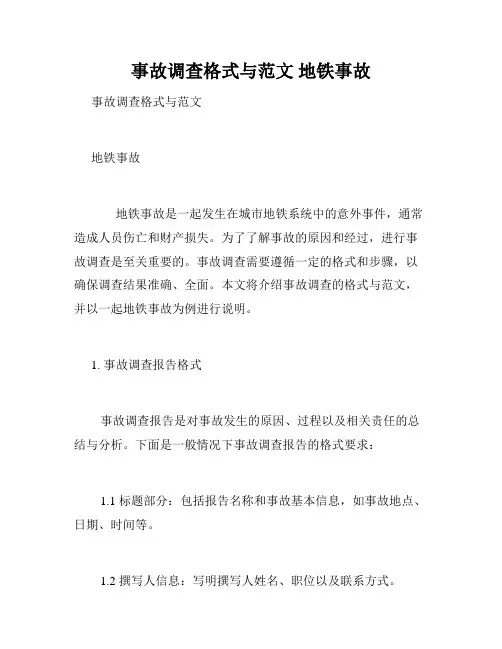 事故调查格式与范文 地铁事故

事故调查格式与范文

地铁事故

地铁事故是一起发生在城市地铁系统中的意外事件，通常造成人员伤亡和财产损失。为了了解事故的原因和经过，进行事故调查是至关重要的。事故调查需要遵循一定的格式和步骤，以确保调查结果准确、全面。本文将介绍事故调查的格式与范文，并以一起地铁事故为例进行说明。

1. 事故调查报告格式

事故调查报告是对事故发生的原因、过程以及相关责任的总结与分析。下面是一般情况下事故调查报告的格式要求：

1.1 标题部分：包括报告名称和事故基本信息，如事故地点、日期、时间等。

1.2 撰写人信息：写明撰写人姓名、职位以及联系方式。